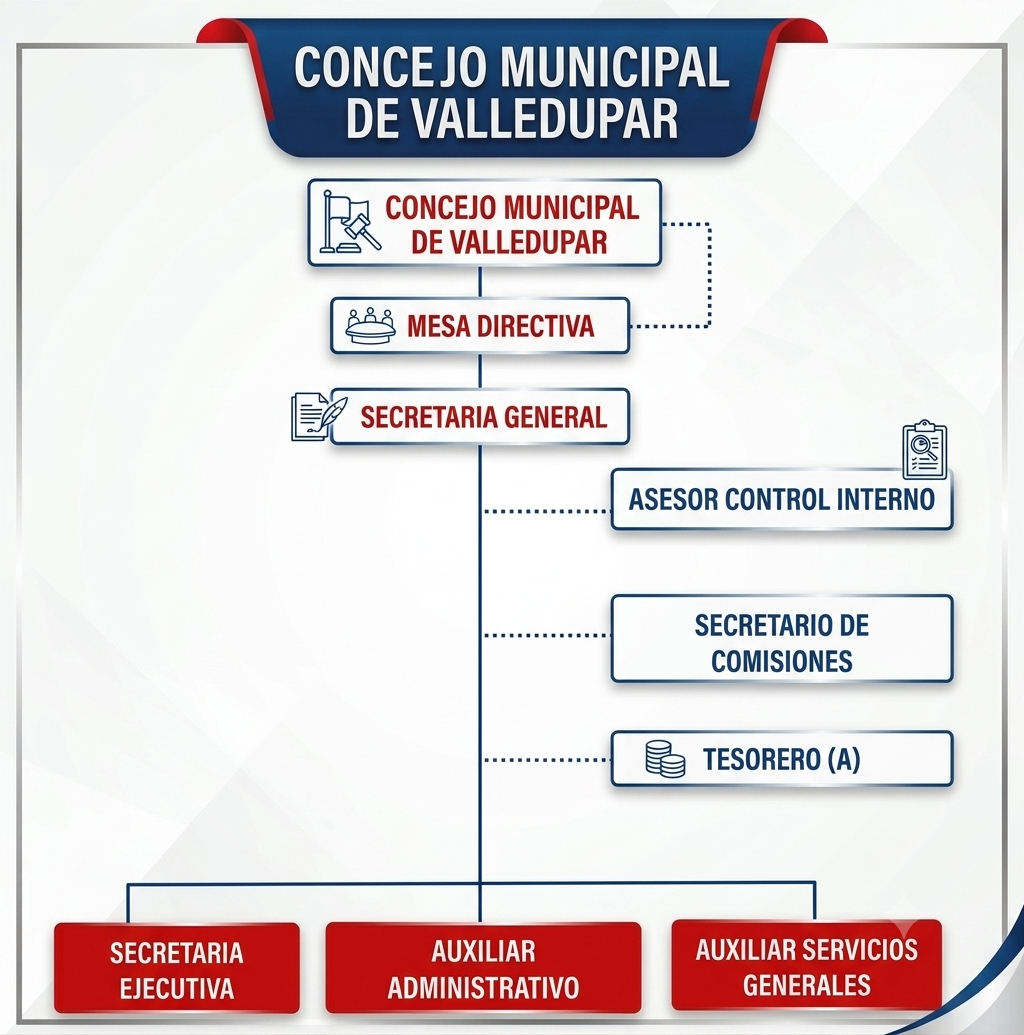 CONCEJO MUNICIPAL DE VALLEDUPAR

CONCEJO MUNICIPAL DE VALLEDUPAR

MESA DIRECTIVA

SECRETARIA GENERAL

ASESOR CONTROL INTERNO

SECRETARIO DE COMISIONES

TESORERO (A)

SECRETARIA EJECUTIVA

AUXILIAR ADMINISTRATIVO

AUXILIAR SERVICIOS GENERALES